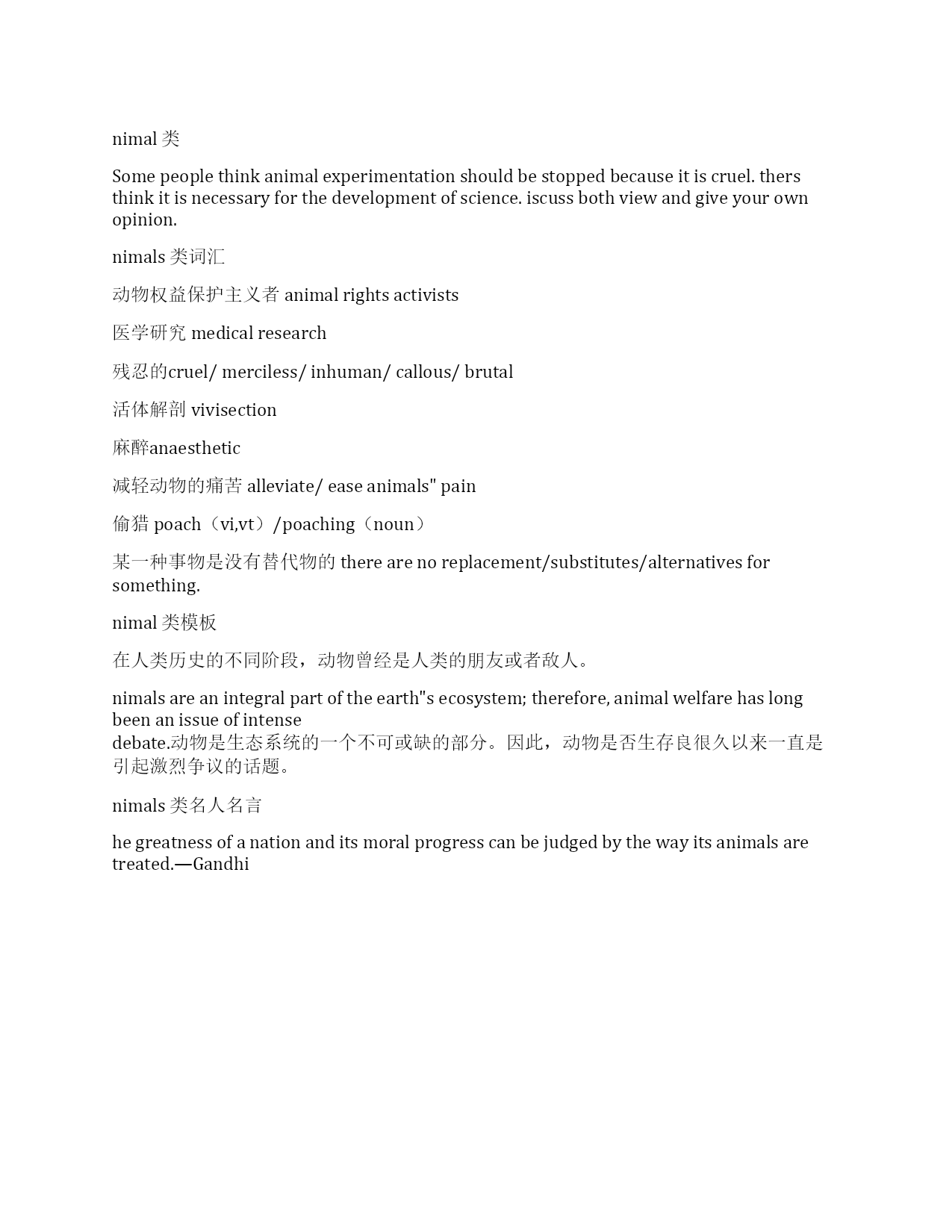 nimal 类

Some people think animal experimentation should be stopped because it is cruel. thers think it is necessary for the development of science. iscuss both view and give your own opinion.

nimals 类词汇

动物权益保护主义者 animal rights activists

医学研究 medical research

残忍的cruel/ merciless/ inhuman/ callous/ brutal

活体解剖 vivisection

麻醉anaesthetic

减轻动物的痛苦 alleviate/ ease animals" pain

偷猎 poach（vi,vt）/poaching（noun）

某一种事物是没有替代物的 there are no replacement/substitutes/alternatives for something.

nimal 类模板

在人类历史的不同阶段，动物曾经是人类的朋友或者敌人。

nimals are an integral part of the earth"s ecosystem; therefore, animal welfare has long been an issue of intense debate.动物是生态系统的一个不可或缺的部分。因此，动物是否生存良很久以来一直是引起激烈争议的话题。

nimals 类名人名言

he greatness of a nation and its moral progress can be judged by the way its animals are treated.—Gandhi